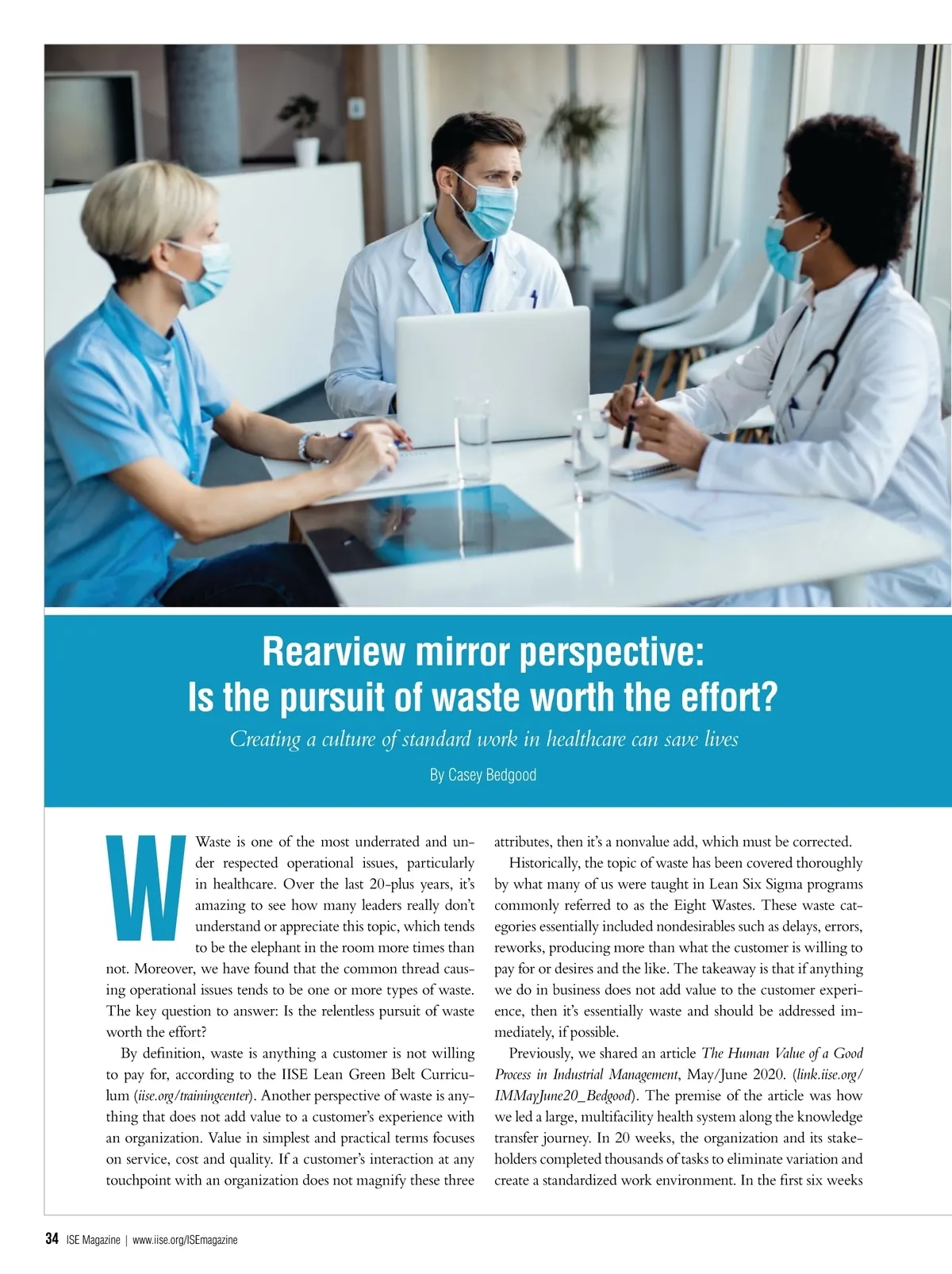 Rearview mirror perspective:
Is the pursuit of waste worth the effort?

Creating a culture of standard work in healthcare can save lives

By Casey Bedgood

Waste is one of the most underrated and under respected operational issues, particularly in healthcare. Over the last 20-plus years, it's amazing to see how many leaders really don't understand or appreciate this topic, which tends to be the elephant in the room more times than not. Moreover, we have found that the common thread causing operational issues tends to be one or more types of waste. The key question to answer: Is the relentless pursuit of waste worth the effort?

By definition, waste is anything a customer is not willing to pay for, according to the IISE Lean Green Belt Curriculum (iise.org/trainingcenter). Another perspective of waste is anything that does not add value to a customer's experience with an organization. Value in simplest and practical terms focuses on service, cost and quality. If a customer's interaction at any touchpoint with an organization does not magnify these three attributes, then it's a nonvalue add, which must be corrected.

Historically, the topic of waste has been covered thoroughly by what many of us were taught in Lean Six Sigma programs commonly referred to as the Eight Wastes. These waste categories essentially included nondesirables such as delays, errors, reworks, producing more than what the customer is willing to pay for or desires and the like. The takeaway is that if anything we do in business does not add value to the customer experience, then it's essentially waste and should be addressed immediately, if possible.

Previously, we shared an article The Human Value of a Good Process in Industrial Management, May/June 2020. (link.iise.org/IMMayJune20_Bedgood). The premise of the article was how we led a large, multifacility health system along the knowledge transfer journey. In 20 weeks, the organization and its stakeholders completed thousands of tasks to eliminate variation and create a standardized work environment. In the first six weeks

34 ISE Magazine | www.iise.org/ISEmagazine